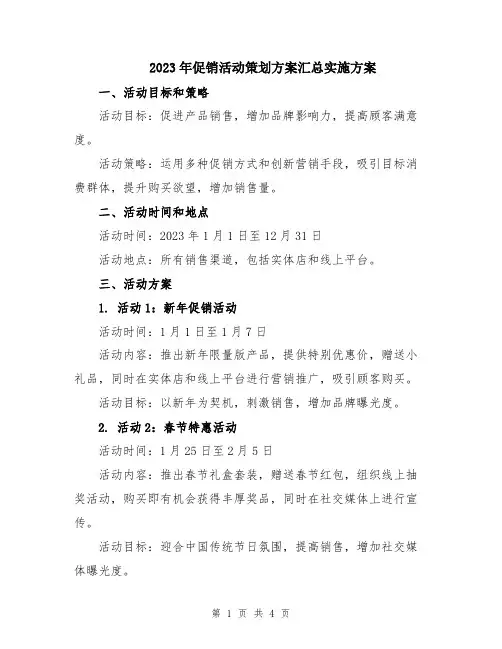 2023年促销活动策划方案汇总实施方案

一、活动目标和策略

活动目标：促进产品销售，增加品牌影响力，提高顾客满意度。

活动策略：运用多种促销方式和创新营销手段，吸引目标消费群体，提升购买欲望，增加销售量。

二、活动时间和地点

活动时间：2023年1月1日至12月31日

活动地点：所有销售渠道，包括实体店和线上平台。

三、活动方案

1. 活动1：新年促销活动

活动时间：1月1日至1月7日

活动内容：推出新年限量版产品，提供特别优惠价，赠送小礼品，同时在实体店和线上平台进行营销推广，吸引顾客购买。

活动目标：以新年为契机，刺激销售，增加品牌曝光度。

2. 活动2：春节特惠活动

活动时间：1月25日至2月5日

活动内容：推出春节礼盒套装，赠送春节红包，组织线上抽奖活动，购买即有机会获得丰厚奖品，同时在社交媒体上进行宣传。

活动目标：迎合中国传统节日氛围，提高销售，增加社交媒体曝光度。

第 1 页 共 4 页